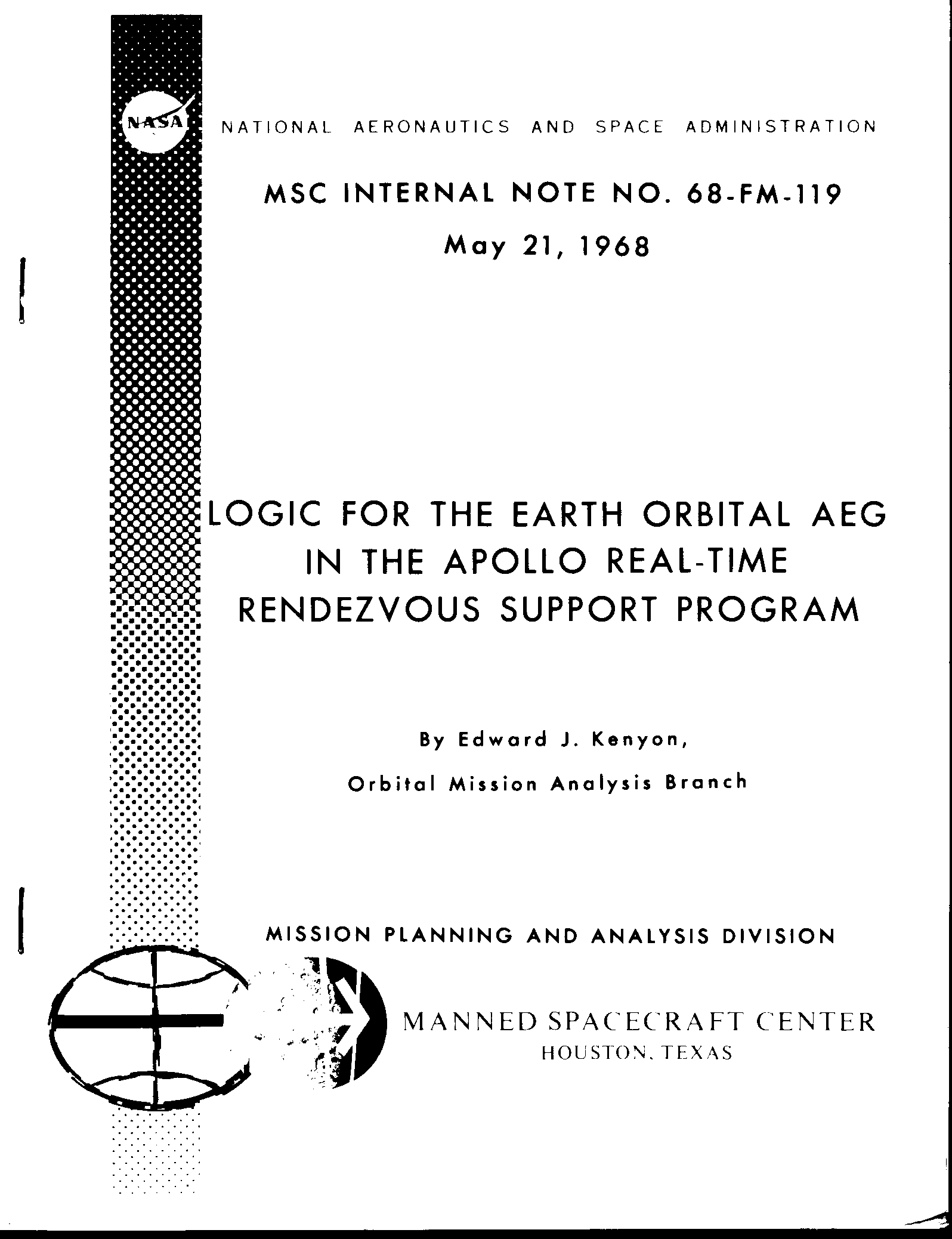 NASA

NATIONAL AERONAUTICS AND SPACE ADMINISTRATION

MSC INTERNAL NOTE NO. 68-FM-119

May 21, 1968

LOGIC FOR THE EARTH ORBITAL AEG IN THE APOLLO REAL-TIME RENDEZVOUS SUPPORT PROGRAM

By Edward J. Kenyon,

Orbital Mission Analysis Branch

MISSION PLANNING AND ANALYSIS DIVISION

MANNED SPACECRAFT CENTER
HOUSTON, TEXAS